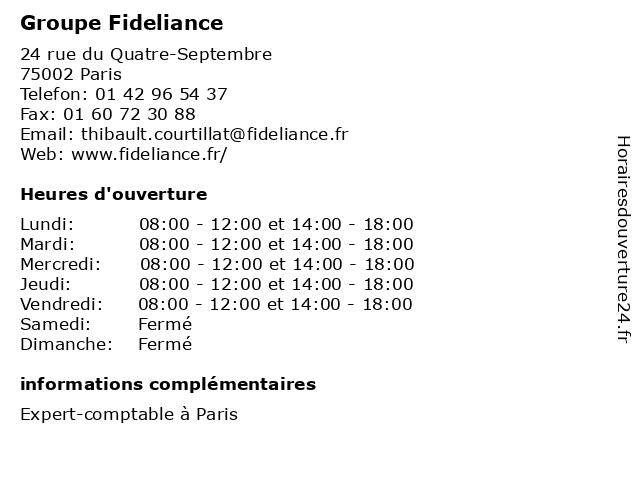 Groupe Fideliance

24 rue du Quatre-Septembre
75002 Paris
Telefon: 01 42 96 54 37
Fax: 01 60 72 30 88
Email: thibault.courtillat@fideliance.fr
Web: www.fideliance.fr/

Heures d'ouverture

| | |
|---|---|
| Lundi: | 08:00 - 12:00 et 14:00 - 18:00 |
| Mardi: | 08:00 - 12:00 et 14:00 - 18:00 |
| Mercredi: | 08:00 - 12:00 et 14:00 - 18:00 |
| Jeudi: | 08:00 - 12:00 et 14:00 - 18:00 |
| Vendredi: | 08:00 - 12:00 et 14:00 - 18:00 |
| Samedi: | Fermé |
| Dimanche: | Fermé |

informations complémentaires

Expert-comptable à Paris

Horairesdouverture24.fr